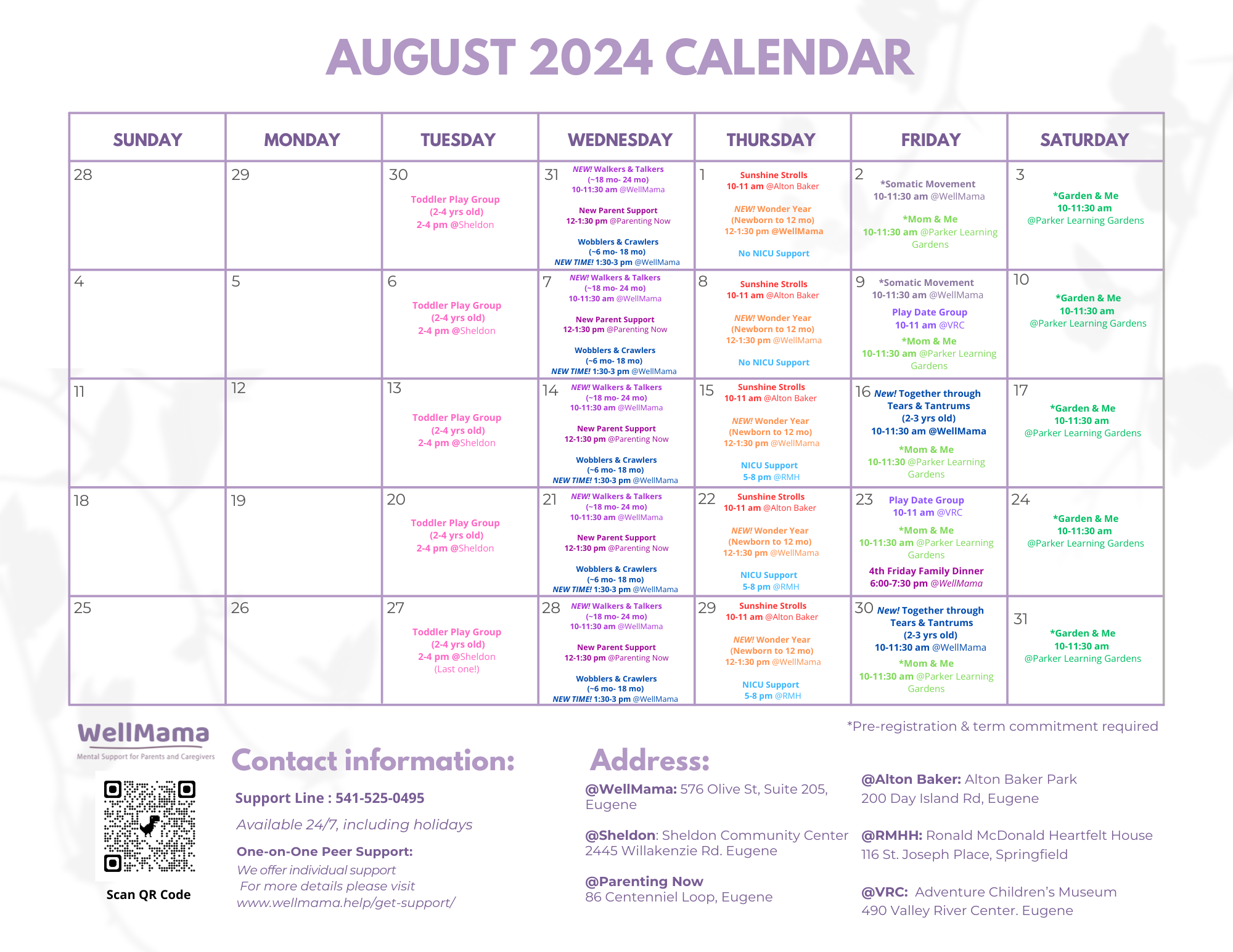 AUGUST 2024 CALENDAR

| SUNDAY | MONDAY | TUESDAY | WEDNESDAY | THURSDAY | FRIDAY | SATURDAY |
|---|---|---|---|---|---|---|
| 28 | 29 | 30 Toddler Play Group (2-4 yrs old) 2-4 pm @Sheldon | 31 NEW! Walkers & Talkers (~18 mo- 24 mo) 10-11:30 am @WellMama New Parent Support 12-1:30 pm @Parenting Now Wobblers & Crawlers (~6 mo- 18 mo) NEW TIME! 1:30-3 pm @WellMama | 1 Sunshine Strolls 10-11 am @Alton Baker NEW! Wonder Year (Newborn to 12 mo) 12-1:30 pm @WellMama No NICU Support | 2 *Somatic Movement 10-11:30 am @WellMama *Mom & Me 10-11:30 am @Parker Learning Gardens | 3 *Garden & Me 10-11:30 am @Parker Learning Gardens |
| 4 | 5 | 6 Toddler Play Group (2-4 yrs old) 2-4 pm @Sheldon | 7 NEW! Walkers & Talkers (~18 mo- 24 mo) 10-11:30 am @WellMama New Parent Support 12-1:30 pm @Parenting Now Wobblers & Crawlers (~6 mo- 18 mo) NEW TIME! 1:30-3 pm @WellMama | 8 Sunshine Strolls 10-11 am @Alton Baker NEW! Wonder Year (Newborn to 12 mo) 12-1:30 pm @WellMama No NICU Support | 9 *Somatic Movement 10-11:30 am @WellMama Play Date Group 10-11 am @VRC *Mom & Me 10-11:30 am @Parker Learning Gardens | 10 *Garden & Me 10-11:30 am @Parker Learning Gardens |
| 11 | 12 | 13 Toddler Play Group (2-4 yrs old) 2-4 pm @Sheldon | 14 NEW! Walkers & Talkers (~18 mo- 24 mo) 10-11:30 am @WellMama New Parent Support 12-1:30 pm @Parenting Now Wobblers & Crawlers (~6 mo- 18 mo) NEW TIME! 1:30-3 pm @WellMama | 15 Sunshine Strolls 10-11 am @Alton Baker NEW! Wonder Year (Newborn to 12 mo) 12-1:30 pm @WellMama NICU Support 5-8 pm @RMH | 16 New! Together through Tears & Tantrums (2-3 yrs old) 10-11:30 am @WellMama *Mom & Me 10-11:30 @Parker Learning Gardens | 17 *Garden & Me 10-11:30 am @Parker Learning Gardens |
| 18 | 19 | 20 Toddler Play Group (2-4 yrs old) 2-4 pm @Sheldon | 21 NEW! Walkers & Talkers (~18 mo- 24 mo) 10-11:30 am @WellMama New Parent Support 12-1:30 pm @Parenting Now Wobblers & Crawlers (~6 mo- 18 mo) NEW TIME! 1:30-3 pm @WellMama | 22 Sunshine Strolls 10-11 am @Alton Baker NEW! Wonder Year (Newborn to 12 mo) 12-1:30 pm @WellMama NICU Support 5-8 pm @RMH | 23 Play Date Group 10-11 am @VRC *Mom & Me 10-11:30 am @Parker Learning Gardens 4th Friday Family Dinner 6:00-7:30 pm @WellMama | 24 *Garden & Me 10-11:30 am @Parker Learning Gardens |
| 25 | 26 | 27 Toddler Play Group (2-4 yrs old) 2-4 pm @Sheldon (Last one!) | 28 NEW! Walkers & Talkers (~18 mo- 24 mo) 10-11:30 am @WellMama New Parent Support 12-1:30 pm @Parenting Now Wobblers & Crawlers (~6 mo- 18 mo) NEW TIME! 1:30-3 pm @WellMama | 29 Sunshine Strolls 10-11 am @Alton Baker NEW! Wonder Year (Newborn to 12 mo) 12-1:30 pm @WellMama NICU Support 5-8 pm @RMH | 30 New! Together through Tears & Tantrums (2-3 yrs old) 10-11:30 am @WellMama *Mom & Me 10-11:30 am @Parker Learning Gardens | 31 *Garden & Me 10-11:30 am @Parker Learning Gardens |

*Pre-registration & term commitment required

WellMama
Mental Support for Parents and Caregivers

Scan QR Code

Contact information:

Support Line : 541-525-0495

Available 24/7, including holidays

One-on-One Peer Support:
We offer individual support
For more details please visit
www.wellmama.help/get-support/

Address:

@WellMama: 576 Olive St, Suite 205, Eugene

@Sheldon: Sheldon Community Center 2445 Willakenzie Rd. Eugene

@Parenting Now
86 Centenniel Loop, Eugene

@Alton Baker: Alton Baker Park
200 Day Island Rd, Eugene

@RMHH: Ronald McDonald Heartfelt House
116 St. Joseph Place, Springfield

@VRC: Adventure Children's Museum
490 Valley River Center. Eugene